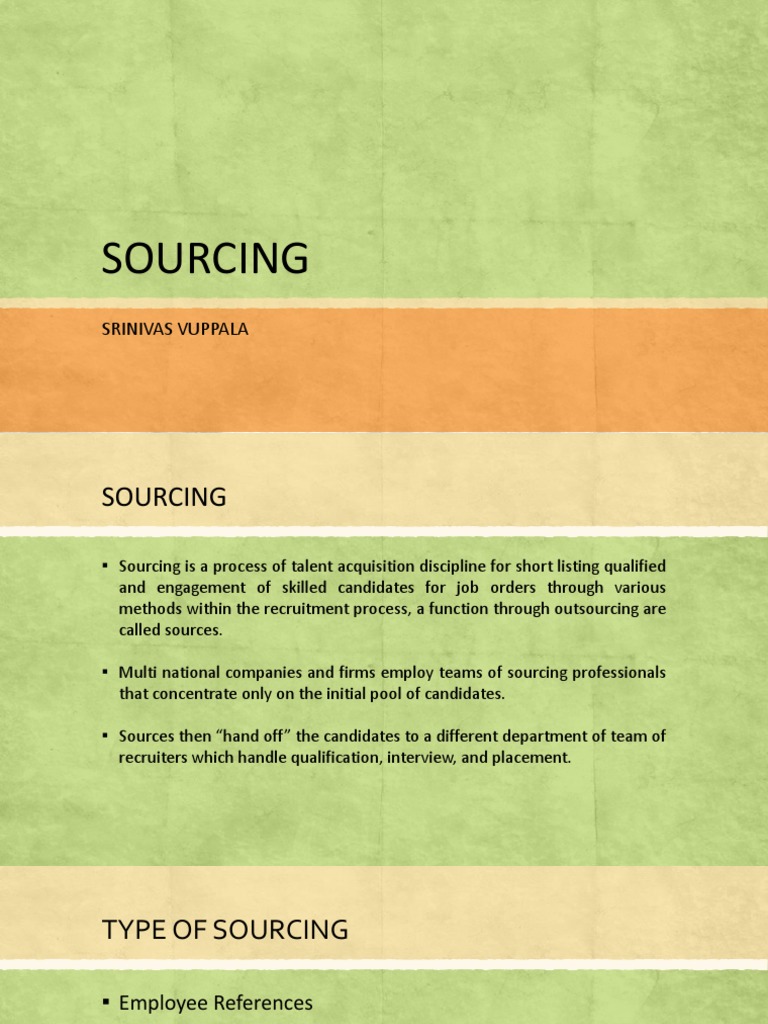 SOURCING

SRINIVAS VUPPALA

SOURCING

▪ Sourcing is a process of talent acquisition discipline for short listing qualified and engagement of skilled candidates for job orders through various methods within the recruitment process, a function through outsourcing are called sources.

▪ Multi national companies and firms employ teams of sourcing professionals that concentrate only on the initial pool of candidates.

▪ Sources then "hand off" the candidates to a different department of team of recruiters which handle qualification, interview, and placement.

TYPE OF SOURCING

▪ Employee References